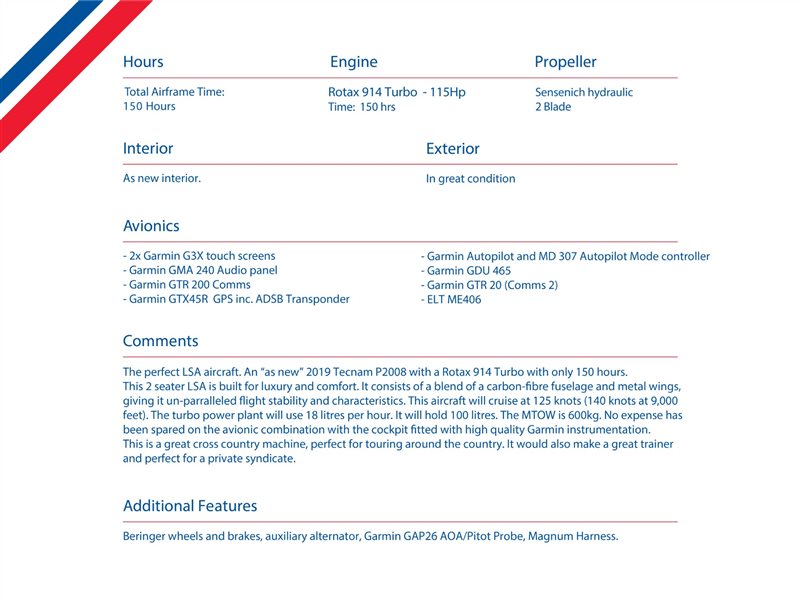 Hours

Total Airframe Time:
150 Hours

Engine

Rotax 914 Turbo - 115Hp
Time: 150 hrs

Propeller

Sensenich hydraulic
2 Blade

Interior

As new interior.

Exterior

In great condition

Avionics

- 2x Garmin G3X touch screens
- Garmin GMA 240 Audio panel
- Garmin GTR 200 Comms
- Garmin GTX45R GPS inc. ADSB Transponder

- Garmin Autopilot and MD 307 Autopilot Mode controller
- Garmin GDU 465
- Garmin GTR 20 (Comms 2)
- ELT ME406

Comments

The perfect LSA aircraft. An "as new" 2019 Tecnam P2008 with a Rotax 914 Turbo with only 150 hours.
This 2 seater LSA is built for luxury and comfort. It consists of a blend of a carbon-fibre fuselage and metal wings, giving it un-parralleled flight stability and characteristics. This aircraft will cruise at 125 knots (140 knots at 9,000 feet). The turbo power plant will use 18 litres per hour. It will hold 100 litres. The MTOW is 600kg. No expense has been spared on the avionic combination with the cockpit fitted with high quality Garmin instrumentation.
This is a great cross country machine, perfect for touring around the country. It would also make a great trainer and perfect for a private syndicate.

Additional Features

Beringer wheels and brakes, auxiliary alternator, Garmin GAP26 AOA/Pitot Probe, Magnum Harness.